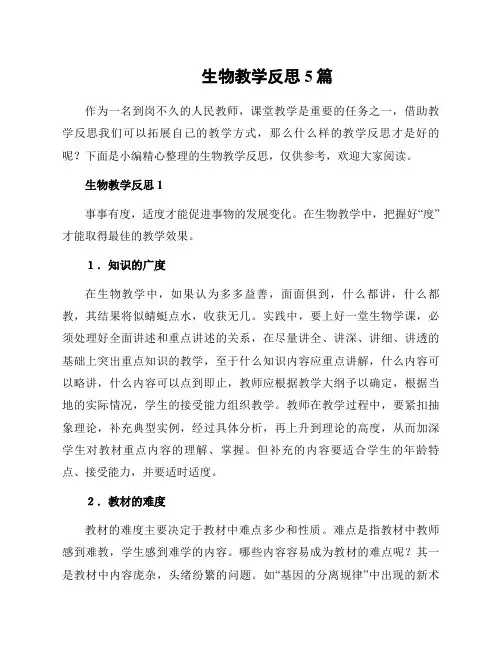 生物教学反思5篇

作为一名到岗不久的人民教师，课堂教学是重要的任务之一，借助教学反思我们可以拓展自己的教学方式，那么什么样的教学反思才是好的呢？下面是小编精心整理的生物教学反思，仅供参考，欢迎大家阅读。

生物教学反思1

事事有度，适度才能促进事物的发展变化。在生物教学中，把握好“度”才能取得最佳的教学效果。

1．知识的广度

在生物教学中，如果认为多多益善，面面俱到，什么都讲，什么都教，其结果将似蜻蜓点水，收获无几。实践中，要上好一堂生物学课，必须处理好全面讲述和重点讲述的关系，在尽量讲全、讲深、讲细、讲透的基础上突出重点知识的教学，至于什么知识内容应重点讲解，什么内容可以略讲，什么内容可以点到即止，教师应根据教学大纲予以确定，根据当地的实际情况，学生的接受能力组织教学。教师在教学过程中，要紧扣抽象理论，补充典型实例，经过具体分析，再上升到理论的高度，从而加深学生对教材重点内容的理解、掌握。但补充的内容要适合学生的年龄特点、接受能力，并要适时适度。

2．教材的难度

教材的难度主要决定于教材中难点多少和性质。难点是指教材中教师感到难教，学生感到难学的内容。哪些内容容易成为教材的难点呢？其一是教材中内容庞杂，头绪纷繁的问题。如“基因的分离规律”中出现的新术